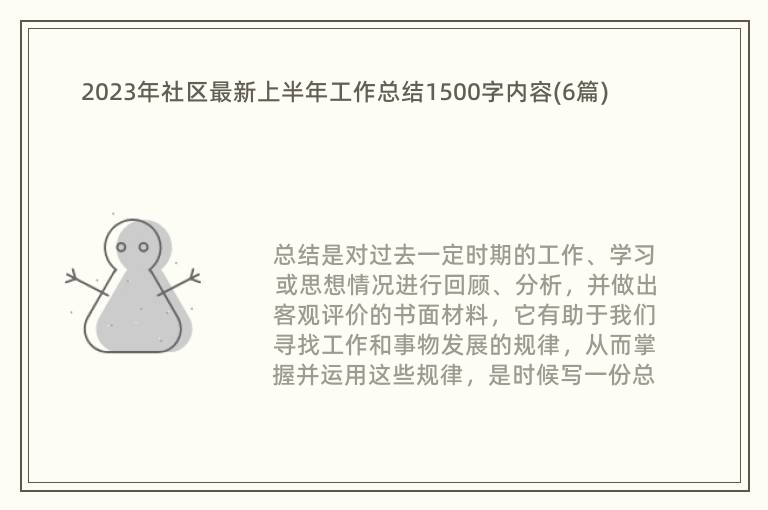 2023年社区最新上半年工作总结1500字内容(6篇)

总结是对过去一定时期的工作、学习或思想情况进行回顾、分析，并做出客观评价的书面材料，它有助于我们寻找工作和事物发展的规律，从而掌握并运用这些规律，是时候写一份总